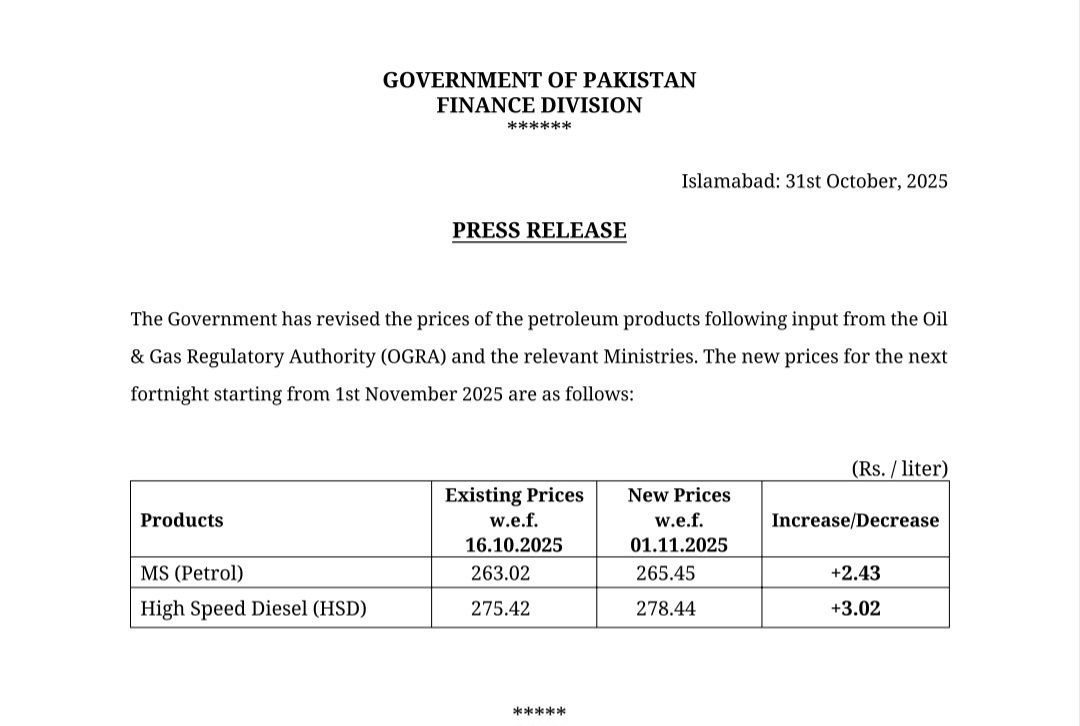 GOVERNMENT OF PAKISTAN
FINANCE DIVISION
******

Islamabad: 31st October, 2025

PRESS RELEASE

The Government has revised the prices of the petroleum products following input from the Oil & Gas Regulatory Authority (OGRA) and the relevant Ministries. The new prices for the next fortnight starting from 1st November 2025 are as follows:

(Rs. / liter)

| Products | Existing Prices w.e.f. 16.10.2025 | New Prices w.e.f. 01.11.2025 | Increase/Decrease |
|---|---|---|---|
| MS (Petrol) | 263.02 | 265.45 | +2.43 |
| High Speed Diesel (HSD) | 275.42 | 278.44 | +3.02 |

*****